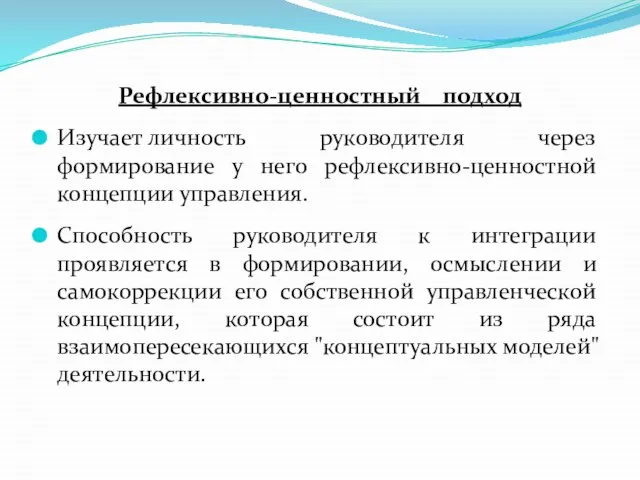 Рефлексивно-ценностный подход

Изучает личность руководителя через формирование у него рефлексивно-ценностной концепции управления.

Способность руководителя к интеграции проявляется в формировании, осмыслении и самокоррекции его собственной управленческой концепции, которая состоит из ряда взаимопересекающихся "концептуальных моделей" деятельности.